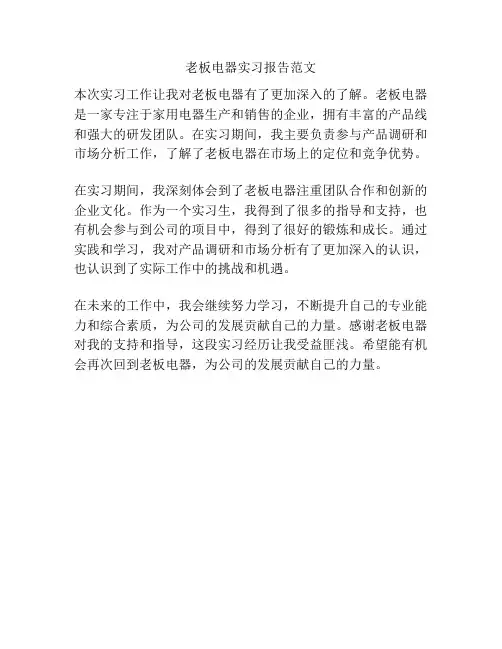 老板电器实习报告范文

本次实习工作让我对老板电器有了更加深入的了解。老板电器是一家专注于家用电器生产和销售的企业，拥有丰富的产品线和强大的研发团队。在实习期间，我主要负责参与产品调研和市场分析工作，了解了老板电器在市场上的定位和竞争优势。

在实习期间，我深刻体会到了老板电器注重团队合作和创新的企业文化。作为一个实习生，我得到了很多的指导和支持，也有机会参与到公司的项目中，得到了很好的锻炼和成长。通过实践和学习，我对产品调研和市场分析有了更加深入的认识，也认识到了实际工作中的挑战和机遇。

在未来的工作中，我会继续努力学习，不断提升自己的专业能力和综合素质，为公司的发展贡献自己的力量。感谢老板电器对我的支持和指导，这段实习经历让我受益匪浅。希望能有机会再次回到老板电器，为公司的发展贡献自己的力量。